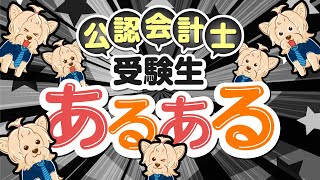 公認会計士
受験生
あるある